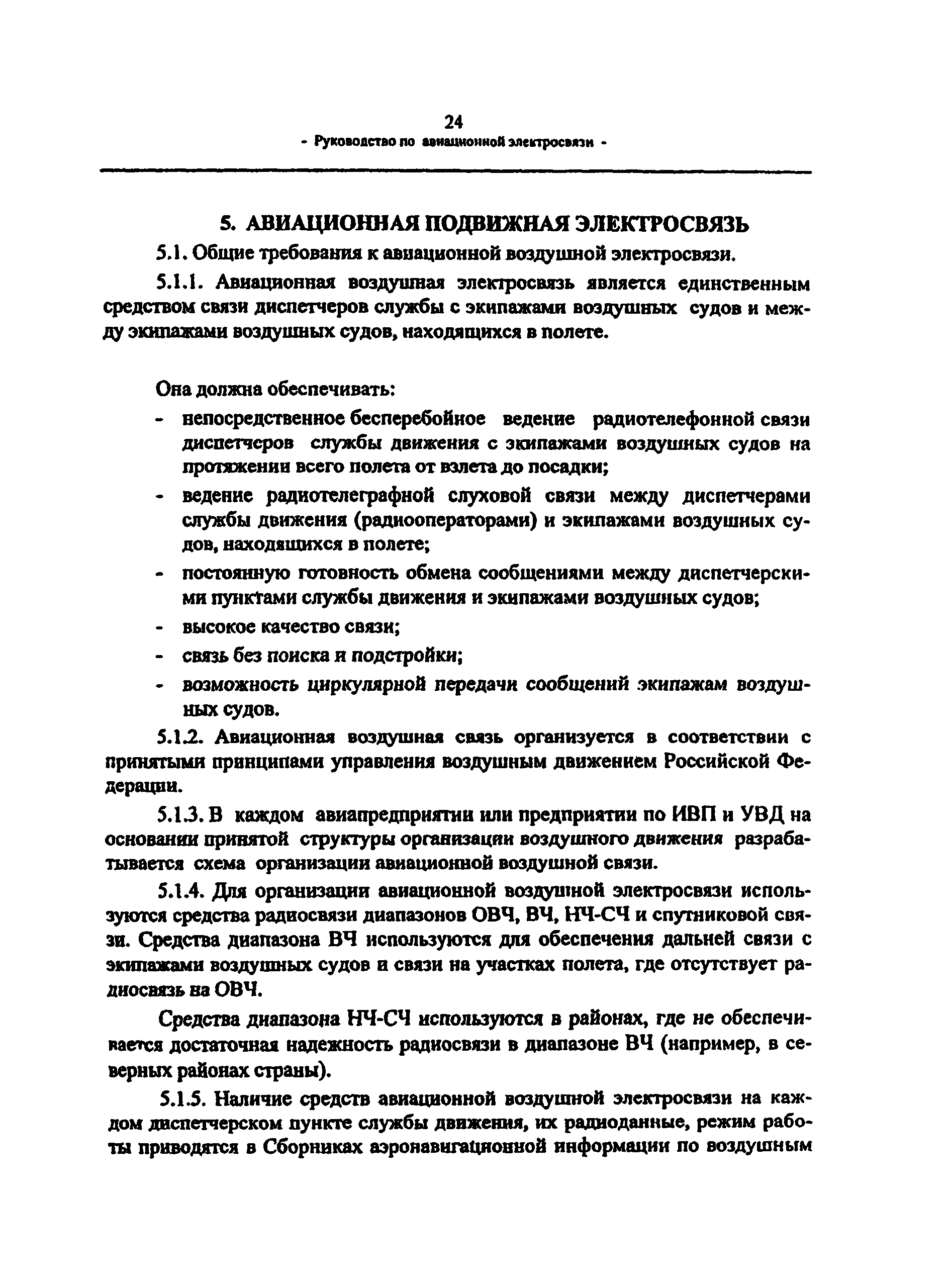 24

- Руководство по авиационной электросвязи -

5. АВИАЦИОННАЯ ПОДВИЖНАЯ ЭЛЕКТРОСВЯЗЬ

5.1. Общие требования к авиационной воздушной электросвязи.

5.1.1. Авиационная воздушная электросвязь является единственным средством связи диспетчеров службы с экипажами воздушных судов и между экипажами воздушных судов, находящихся в полете.

Она должна обеспечивать:
- непосредственное бесперебойное ведение радиотелефонной связи диспетчеров службы движения с экипажами воздушных судов на протяжении всего полета от взлета до посадки;
- ведение радиотелеграфной слуховой связи между диспетчерами службы движения (радиооператорами) и экипажами воздушных судов, находящихся в полете;
- постоянную готовность обмена сообщениями между диспетчерскими пунктами службы движения и экипажами воздушных судов;
- высокое качество связи;
- связь без поиска и подстройки;
- возможность циркулярной передачи сообщений экипажам воздушных судов.

5.1.2. Авиационная воздушная связь организуется в соответствии с принятыми принципами управления воздушным движением Российской Федерации.

5.1.3. В каждом авиапредприятии или предприятии по ИВП и УВД на основании принятой структуры организации воздушного движения разрабатывается схема организации авиационной воздушной связи.

5.1.4. Для организации авиационной воздушной электросвязи используются средства радиосвязи диапазонов ОВЧ, ВЧ, НЧ-СЧ и спутниковой связи. Средства диапазона ВЧ используются для обеспечения дальней связи с экипажами воздушных судов и связи на участках полета, где отсутствует радиосвязь на ОВЧ.

Средства диапазона НЧ-СЧ используются в районах, где не обеспечивается достаточная надежность радиосвязи в диапазоне ВЧ (например, в северных районах страны).

5.1.5. Наличие средств авиационной воздушной электросвязи на каждом диспетчерском пункте службы движения, их радиоданные, режим работы приводятся в Сборниках аэронавигационной информации по воздушным